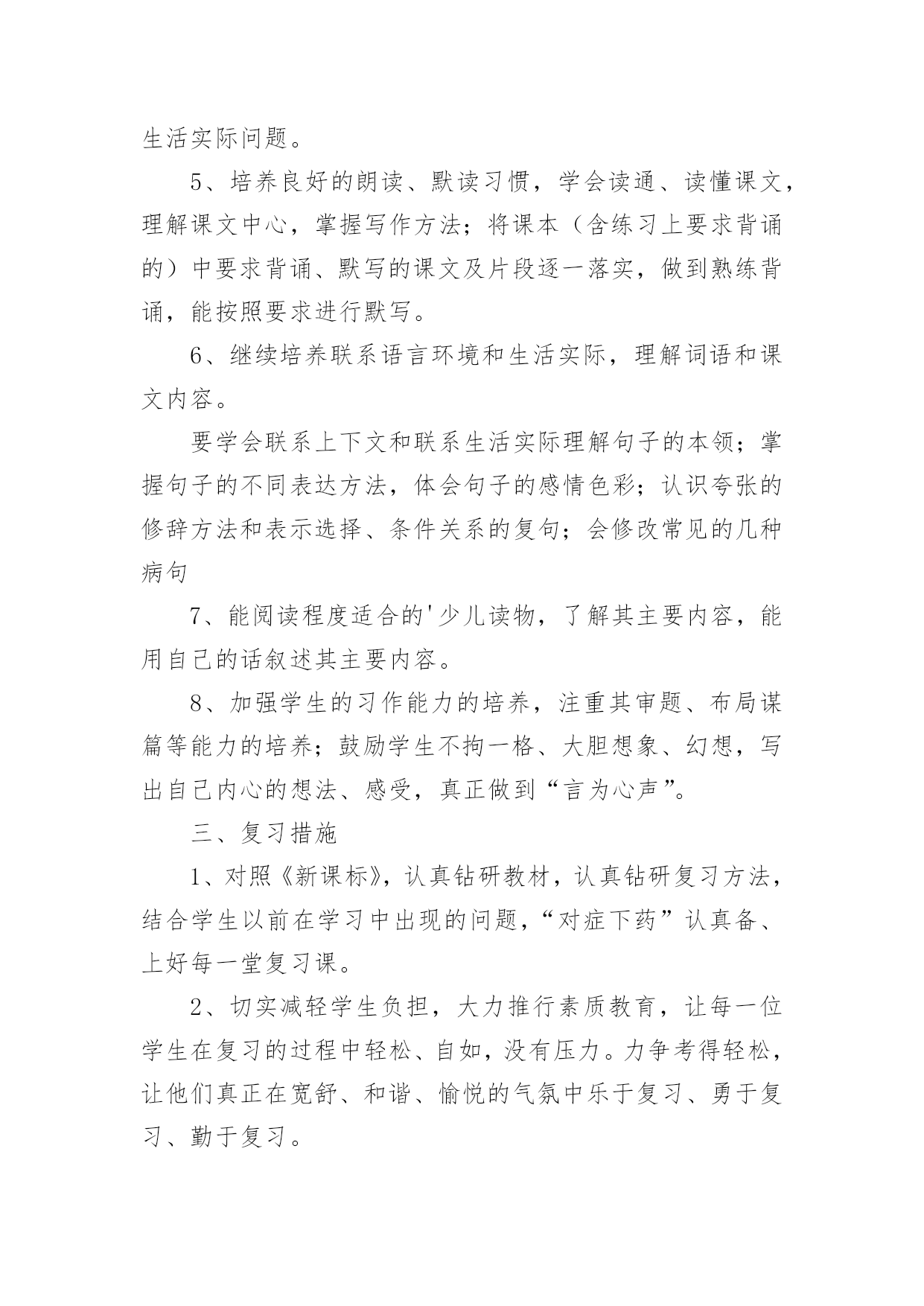 生活实际问题。

5、培养良好的朗读、默读习惯，学会读通、读懂课文，理解课文中心，掌握写作方法；将课本（含练习上要求背诵的）中要求背诵、默写的课文及片段逐一落实，做到熟练背诵，能按照要求进行默写。

6、继续培养联系语言环境和生活实际，理解词语和课文内容。

要学会联系上下文和联系生活实际理解句子的本领；掌握句子的不同表达方法，体会句子的感情色彩；认识夸张的修辞方法和表示选择、条件关系的复句；会修改常见的几种病句

7、能阅读程度适合的'少儿读物，了解其主要内容，能用自己的话叙述其主要内容。

8、加强学生的习作能力的培养，注重其审题、布局谋篇等能力的培养；鼓励学生不拘一格、大胆想象、幻想，写出自己内心的想法、感受，真正做到“言为心声”。

三、复习措施

1、对照《新课标》，认真钻研教材，认真钻研复习方法，结合学生以前在学习中出现的问题，“对症下药”认真备、上好每一堂复习课。

2、切实减轻学生负担，大力推行素质教育，让每一位学生在复习的过程中轻松、自如，没有压力。力争考得轻松，让他们真正在宽舒、和谐、愉悦的气氛中乐于复习、勇于复习、勤于复习。